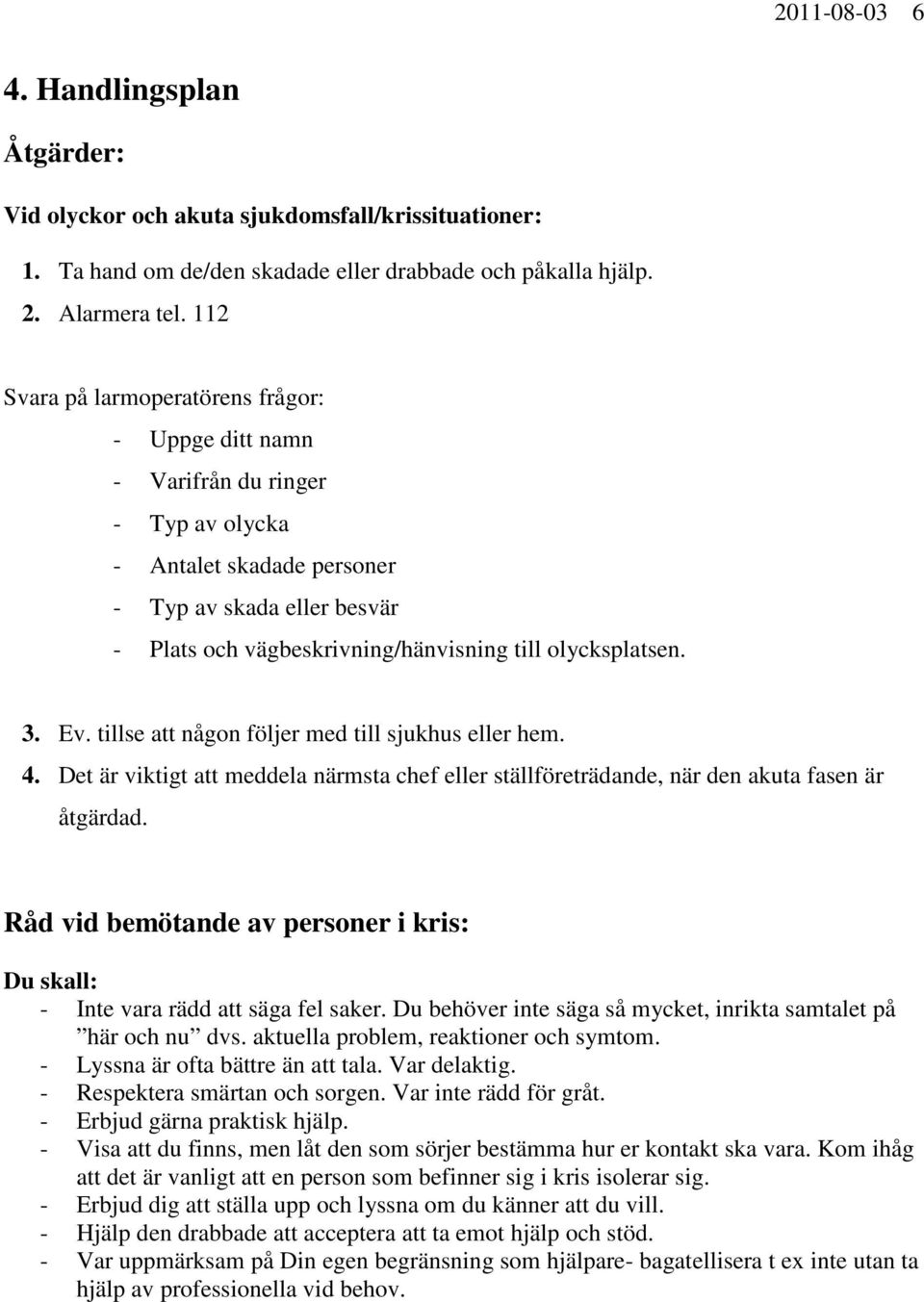 2011-08-03 6

4. Handlingsplan

Åtgärder:

Vid olyckor och akuta sjukdomsfall/krissituationer:

1. Ta hand om de/den skadade eller drabbade och påkalla hjälp.
2. Alarmera tel. 112

Svara på larmoperatörens frågor:
- Uppge ditt namn
- Varifrån du ringer
- Typ av olycka
- Antalet skadade personer
- Typ av skada eller besvär
- Plats och vägbeskrivning/hänvisning till olycksplatsen.

3. Ev. tillse att någon följer med till sjukhus eller hem.
4. Det är viktigt att meddela närmsta chef eller ställföreträdande, när den akuta fasen är åtgärdad.

Råd vid bemötande av personer i kris:

Du skall:
- Inte vara rädd att säga fel saker. Du behöver inte säga så mycket, inrikta samtalet på ”här och nu” dvs. aktuella problem, reaktioner och symtom.
- Lyssna är ofta bättre än att tala. Var delaktig.
- Respektera smärtan och sorgen. Var inte rädd för gråt.
- Erbjud gärna praktisk hjälp.
- Visa att du finns, men låt den som sörjer bestämma hur er kontakt ska vara. Kom ihåg att det är vanligt att en person som befinner sig i kris isolerar sig.
- Erbjud dig att ställa upp och lyssna om du känner att du vill.
- Hjälp den drabbade att acceptera att ta emot hjälp och stöd.
- Var uppmärksam på Din egen begränsning som hjälpare- bagatellisera t ex inte utan ta hjälp av professionella vid behov.